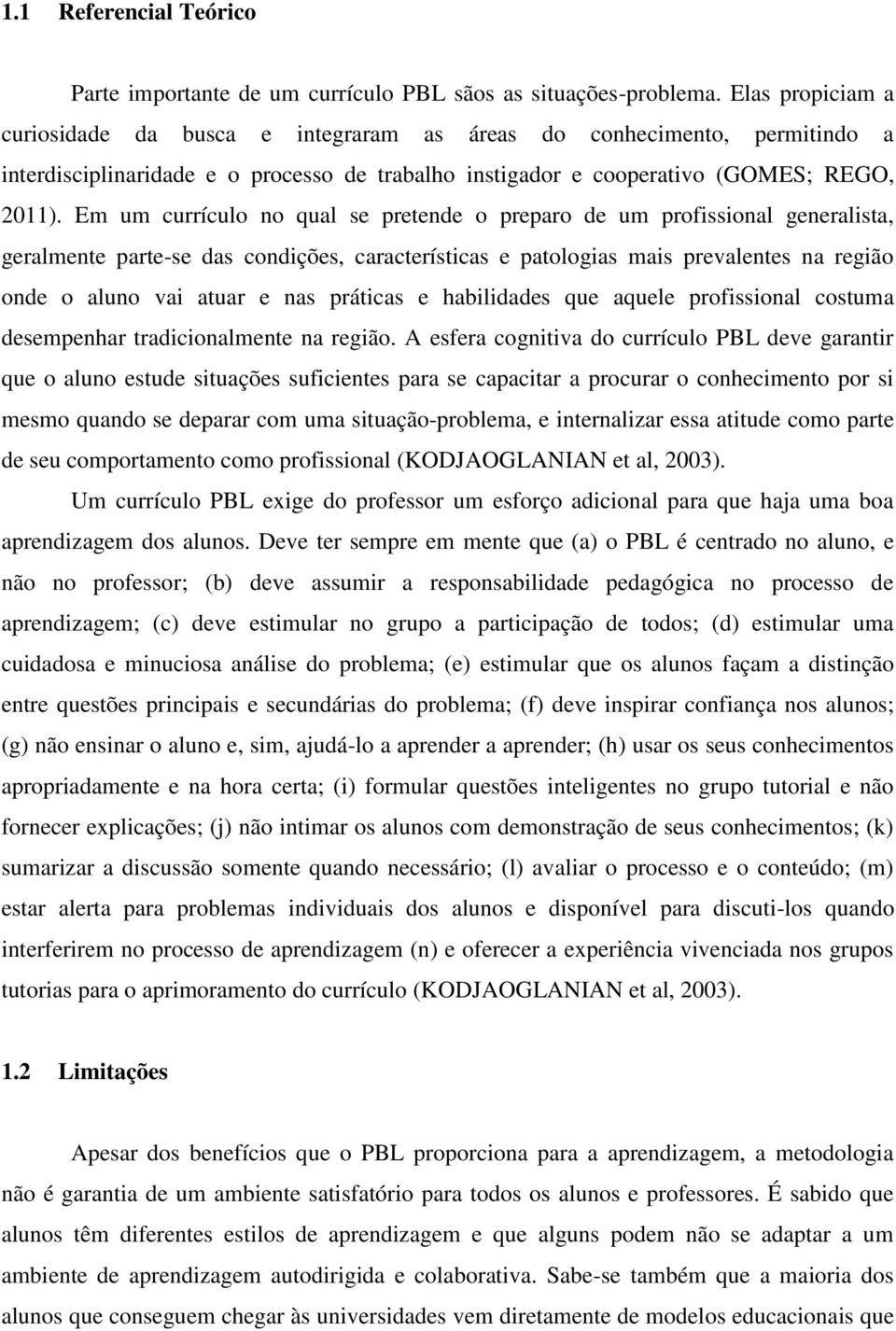 1.1 Referencial Teórico

Parte importante de um currículo PBL sãos as situações-problema. Elas propiciam a curiosidade da busca e integraram as áreas do conhecimento, permitindo a interdisciplinaridade e o processo de trabalho instigador e cooperativo (GOMES; REGO, 2011). Em um currículo no qual se pretende o preparo de um profissional generalista, geralmente parte-se das condições, características e patologias mais prevalentes na região onde o aluno vai atuar e nas práticas e habilidades que aquele profissional costuma desempenhar tradicionalmente na região. A esfera cognitiva do currículo PBL deve garantir que o aluno estude situações suficientes para se capacitar a procurar o conhecimento por si mesmo quando se deparar com uma situação-problema, e internalizar essa atitude como parte de seu comportamento como profissional (KODJAOGLANIAN et al, 2003).

Um currículo PBL exige do professor um esforço adicional para que haja uma boa aprendizagem dos alunos. Deve ter sempre em mente que (a) o PBL é centrado no aluno, e não no professor; (b) deve assumir a responsabilidade pedagógica no processo de aprendizagem; (c) deve estimular no grupo a participação de todos; (d) estimular uma cuidadosa e minuciosa análise do problema; (e) estimular que os alunos façam a distinção entre questões principais e secundárias do problema; (f) deve inspirar confiança nos alunos; (g) não ensinar o aluno e, sim, ajudá-lo a aprender a aprender; (h) usar os seus conhecimentos apropriadamente e na hora certa; (i) formular questões inteligentes no grupo tutorial e não fornecer explicações; (j) não intimar os alunos com demonstração de seus conhecimentos; (k) sumarizar a discussão somente quando necessário; (l) avaliar o processo e o conteúdo; (m) estar alerta para problemas individuais dos alunos e disponível para discuti-los quando interferirem no processo de aprendizagem (n) e oferecer a experiência vivenciada nos grupos tutorias para o aprimoramento do currículo (KODJAOGLANIAN et al, 2003).

1.2 Limitações

Apesar dos benefícios que o PBL proporciona para a aprendizagem, a metodologia não é garantia de um ambiente satisfatório para todos os alunos e professores. É sabido que alunos têm diferentes estilos de aprendizagem e que alguns podem não se adaptar a um ambiente de aprendizagem autodirigida e colaborativa. Sabe-se também que a maioria dos alunos que conseguem chegar às universidades vem diretamente de modelos educacionais que